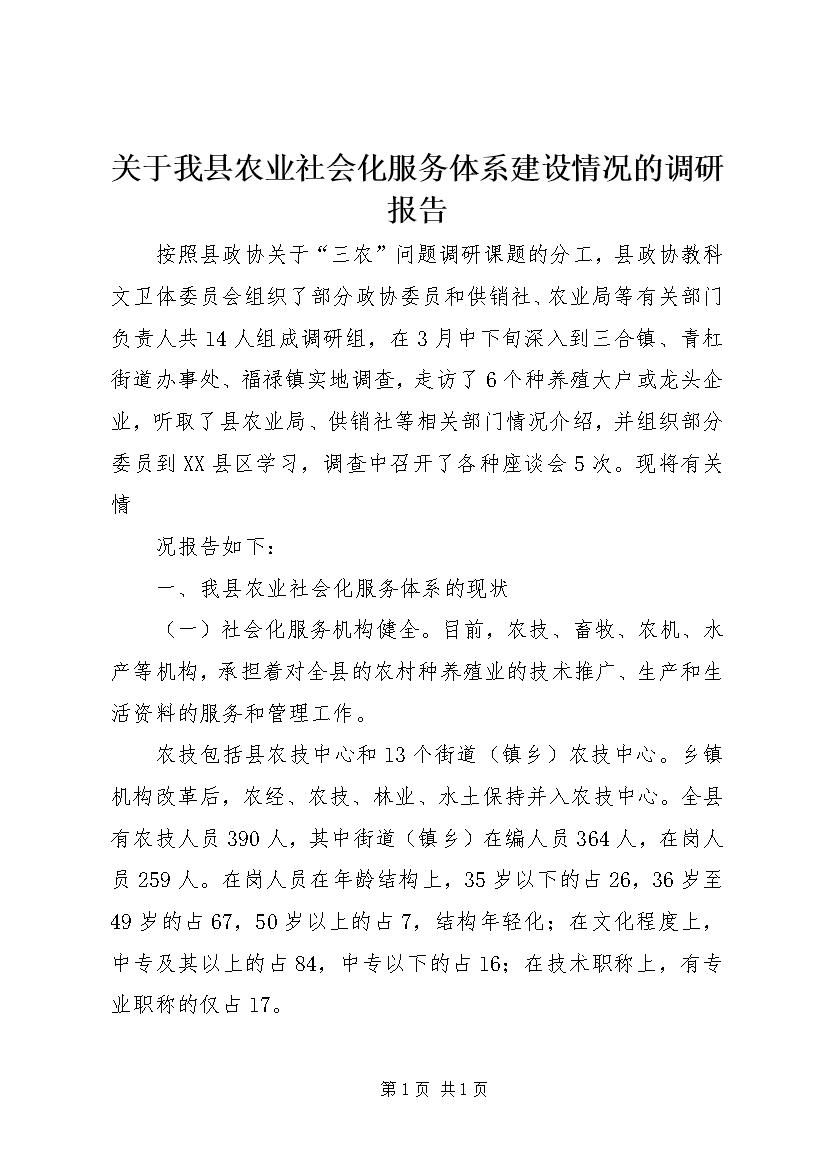 关于我县农业社会化服务体系建设情况的调研报告

按照县政协关于“三农”问题调研课题的分工，县政协教科文卫体委员会组织了部分政协委员和供销社、农业局等有关部门负责人共14人组成调研组，在3月中下旬深入到三合镇、青杠街道办事处、福禄镇实地调查，走访了6个种养殖大户或龙头企业，听取了县农业局、供销社等相关部门情况介绍，并组织部分委员到XX县区学习，调查中召开了各种座谈会5次。现将有关情

况报告如下：

一、我县农业社会化服务体系的现状

（一）社会化服务机构健全。目前，农技、畜牧、农机、水产等机构，承担着对全县的农村种养殖业的技术推广、生产和生活资料的服务和管理工作。

农技包括县农技中心和13个街道（镇乡）农技中心。乡镇机构改革后，农经、农技、林业、水土保持并入农技中心。全县有农技人员390人，其中街道（镇乡）在编人员364人，在岗人员259人。在岗人员在年龄结构上，35岁以下的占26，36岁至49岁的占67，50岁以上的占7，结构年轻化；在文化程度上，中专及其以上的占84，中专以下的占16；在技术职称上，有专业职称的仅占17。

第1页 共1页